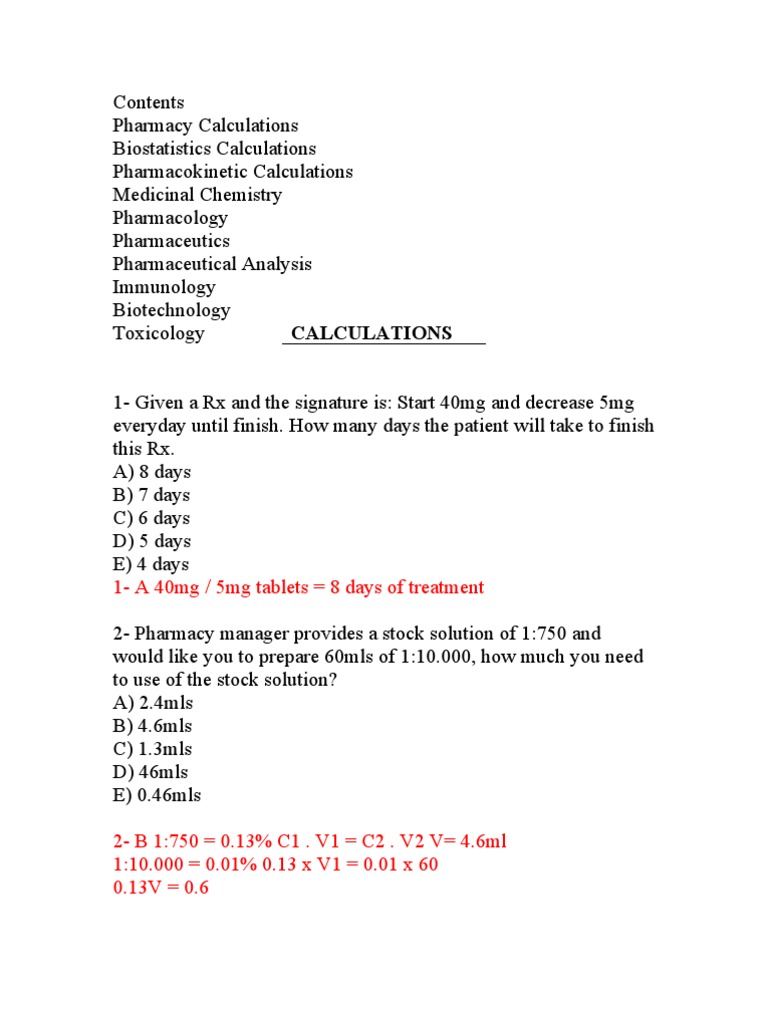 Contents
Pharmacy Calculations
Biostatistics Calculations
Pharmacokinetic Calculations
Medicinal Chemistry
Pharmacology
Pharmaceutics
Pharmaceutical Analysis
Immunology
Biotechnology
Toxicology

CALCULATIONS

1- Given a Rx and the signature is: Start 40mg and decrease 5mg everyday until finish. How many days the patient will take to finish this Rx.
A) 8 days
B) 7 days
C) 6 days
D) 5 days
E) 4 days
1- A 40mg / 5mg tablets = 8 days of treatment

2- Pharmacy manager provides a stock solution of 1:750 and would like you to prepare 60mls of 1:10.000, how much you need to use of the stock solution?
A) 2.4mls
B) 4.6mls
C) 1.3mls
D) 46mls
E) 0.46mls

2- B 1:750 = 0.13% C1 . V1 = C2 . V2 V= 4.6ml
1:10.000 = 0.01% 0.13 x V1 = 0.01 x 60
0.13V = 0.6